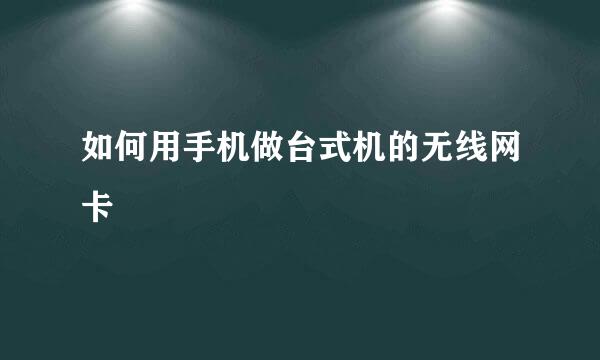 如何用手机做台式机的无线网卡